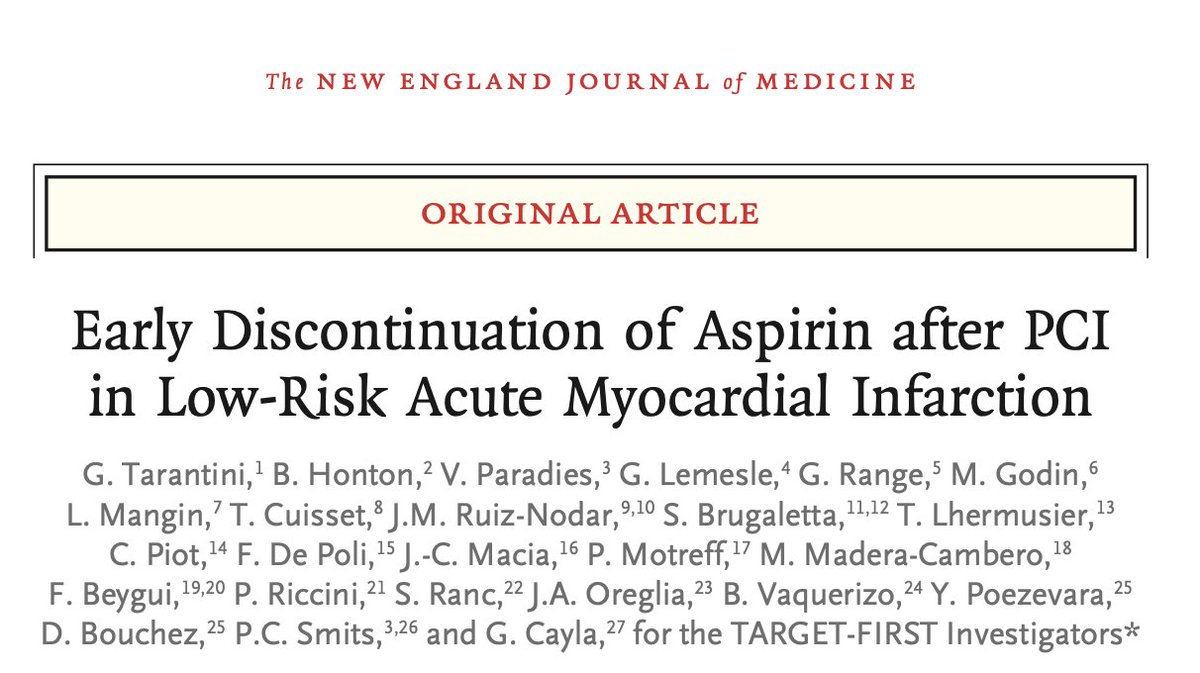 The NEW ENGLAND JOURNAL of MEDICINE

ORIGINAL ARTICLE

Early Discontinuation of Aspirin after PCI in Low-Risk Acute Myocardial Infarction

G. Tarantini,$^{1}$ B. Honton,$^{2}$ V. Paradies,$^{3}$ G. Lemesle,$^{4}$ G. Range,$^{5}$ M. Godin,$^{6}$ L. Mangin,$^{7}$ T. Cuisset,$^{8}$ J.M. Ruiz-Nodar,$^{9,10}$ S. Brugaletta,$^{11,12}$ T. Lhermusier,$^{13}$ C. Piot,$^{14}$ F. De Poli,$^{15}$ J.-C. Macia,$^{16}$ P. Motreff,$^{17}$ M. Madera-Cambero,$^{18}$ F. Beygui,$^{19,20}$ P. Riccini,$^{21}$ S. Ranc,$^{22}$ J.A. Oreglia,$^{23}$ B. Vaquerizo,$^{24}$ Y. Poezevara,$^{25}$ D. Bouchez,$^{25}$ P.C. Smits,$^{3,26}$ and G. Cayla,$^{27}$ for the TARGET-FIRST Investigators*